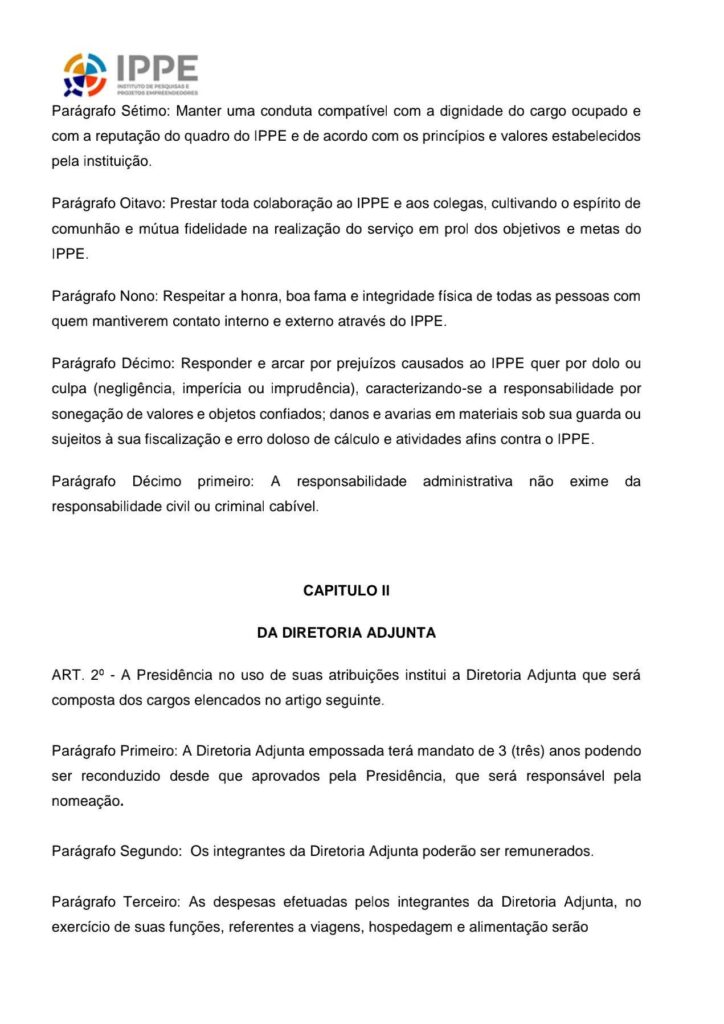 IPPE
INSTITUTO DE PESQUISAS E PROJETOS EMPREENDEDORES

Parágrafo Sétimo: Manter uma conduta compatível com a dignidade do cargo ocupado e com a reputação do quadro do IPPE e de acordo com os princípios e valores estabelecidos pela instituição.

Parágrafo Oitavo: Prestar toda colaboração ao IPPE e aos colegas, cultivando o espírito de comunhão e mútua fidelidade na realização do serviço em prol dos objetivos e metas do IPPE.

Parágrafo Nono: Respeitar a honra, boa fama e integridade física de todas as pessoas com quem mantiverem contato interno e externo através do IPPE.

Parágrafo Décimo: Responder e arcar por prejuízos causados ao IPPE quer por dolo ou culpa (negligência, imperícia ou imprudência), caracterizando-se a responsabilidade por sonegação de valores e objetos confiados; danos e avarias em materiais sob sua guarda ou sujeitos à sua fiscalização e erro doloso de cálculo e atividades afins contra o IPPE.

Parágrafo Décimo primeiro: A responsabilidade administrativa não exime da responsabilidade civil ou criminal cabível.

CAPITULO II

DA DIRETORIA ADJUNTA

ART. 2º - A Presidência no uso de suas atribuições institui a Diretoria Adjunta que será composta dos cargos elencados no artigo seguinte.

Parágrafo Primeiro: A Diretoria Adjunta empossada terá mandato de 3 (três) anos podendo ser reconduzido desde que aprovados pela Presidência, que será responsável pela nomeação.

Parágrafo Segundo: Os integrantes da Diretoria Adjunta poderão ser remunerados.

Parágrafo Terceiro: As despesas efetuadas pelos integrantes da Diretoria Adjunta, no exercício de suas funções, referentes a viagens, hospedagem e alimentação serão